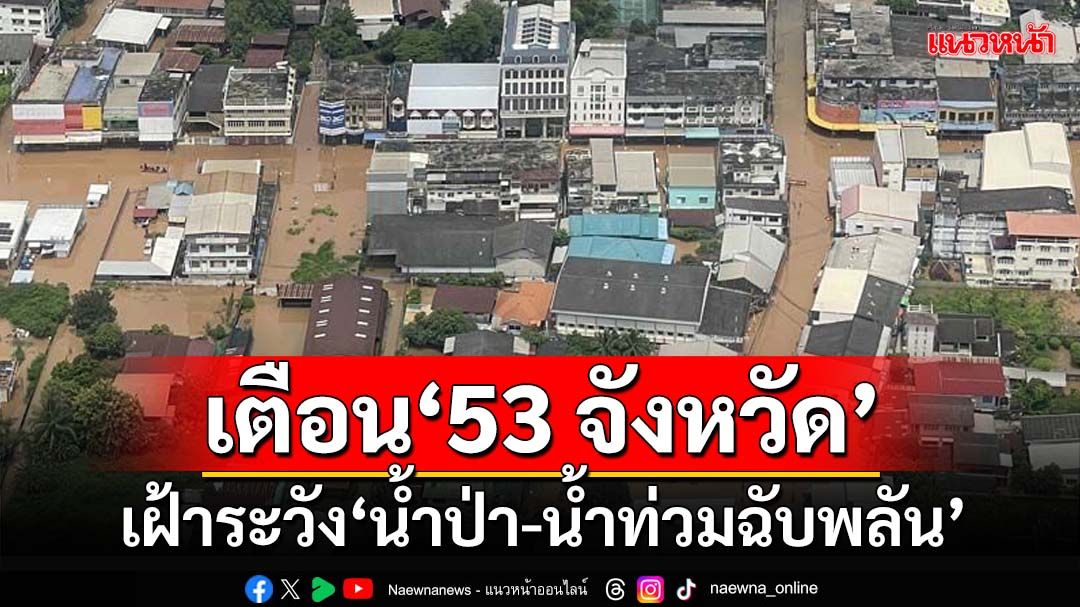 แนวหน้า

เตือน‘53 จังหวัด’

เฝ้าระวัง‘น้ำป่า-น้ำท่วมฉับพลัน’

Naewnanews - แนวหน้าออนไลน์

naewna_online